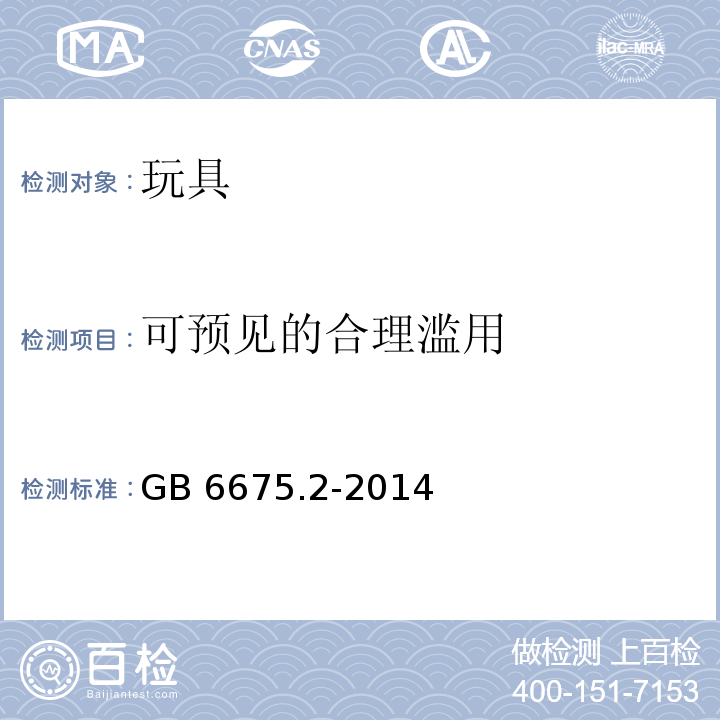 MA CNAS AL ilac-MRA

检测对象：玩具

检测项目：可预见的合理滥用

检测标准：GB 6675.2-2014

百检 Baijiantest.com

做检测 上百检
400-151-7153